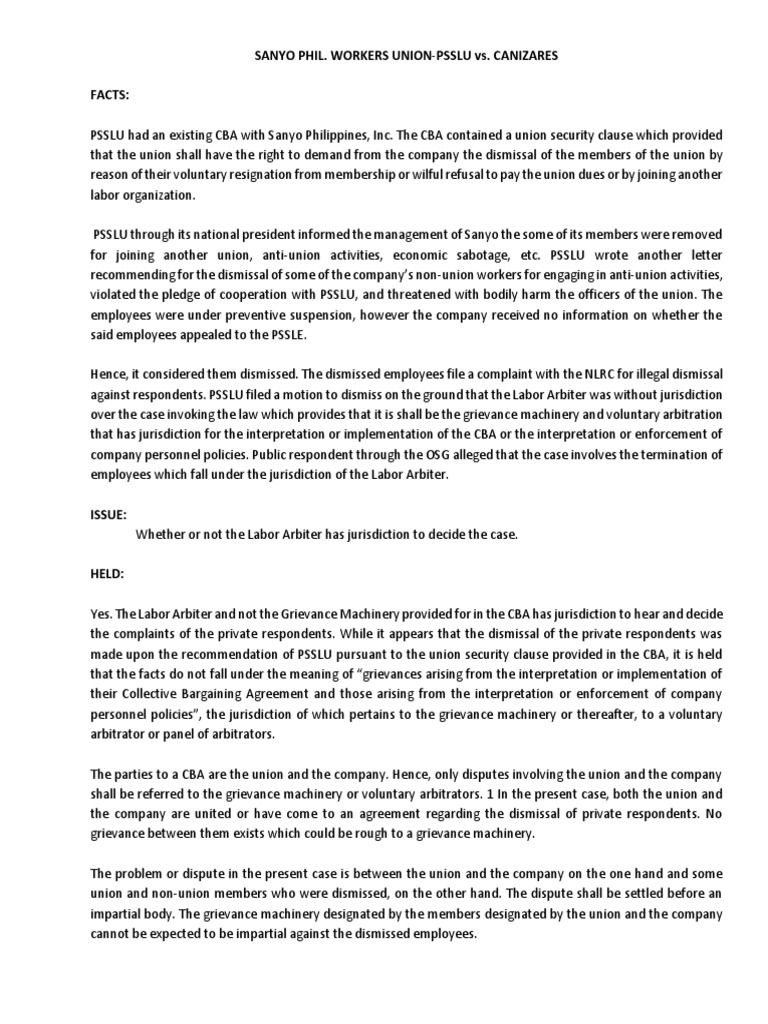 SANYO PHIL. WORKERS UNION-PSSLU vs. CANIZARES

FACTS:

PSSLU had an existing CBA with Sanyo Philippines, Inc. The CBA contained a union security clause which provided that the union shall have the right to demand from the company the dismissal of the members of the union by reason of their voluntary resignation from membership or wilful refusal to pay the union dues or by joining another labor organization.

PSSLU through its national president informed the management of Sanyo the some of its members were removed for joining another union, anti-union activities, economic sabotage, etc. PSSLU wrote another letter recommending for the dismissal of some of the company's non-union workers for engaging in anti-union activities, violated the pledge of cooperation with PSSLU, and threatened with bodily harm the officers of the union. The employees were under preventive suspension, however the company received no information on whether the said employees appealed to the PSSLE.

Hence, it considered them dismissed. The dismissed employees file a complaint with the NLRC for illegal dismissal against respondents. PSSLU filed a motion to dismiss on the ground that the Labor Arbiter was without jurisdiction over the case invoking the law which provides that it is shall be the grievance machinery and voluntary arbitration that has jurisdiction for the interpretation or implementation of the CBA or the interpretation or enforcement of company personnel policies. Public respondent through the OSG alleged that the case involves the termination of employees which fall under the jurisdiction of the Labor Arbiter.

ISSUE:
Whether or not the Labor Arbiter has jurisdiction to decide the case.

HELD:

Yes. The Labor Arbiter and not the Grievance Machinery provided for in the CBA has jurisdiction to hear and decide the complaints of the private respondents. While it appears that the dismissal of the private respondents was made upon the recommendation of PSSLU pursuant to the union security clause provided in the CBA, it is held that the facts do not fall under the meaning of "grievances arising from the interpretation or implementation of their Collective Bargaining Agreement and those arising from the interpretation or enforcement of company personnel policies", the jurisdiction of which pertains to the grievance machinery or thereafter, to a voluntary arbitrator or panel of arbitrators.

The parties to a CBA are the union and the company. Hence, only disputes involving the union and the company shall be referred to the grievance machinery or voluntary arbitrators. 1 In the present case, both the union and the company are united or have come to an agreement regarding the dismissal of private respondents. No grievance between them exists which could be rough to a grievance machinery.

The problem or dispute in the present case is between the union and the company on the one hand and some union and non-union members who were dismissed, on the other hand. The dispute shall be settled before an impartial body. The grievance machinery designated by the members designated by the union and the company cannot be expected to be impartial against the dismissed employees.